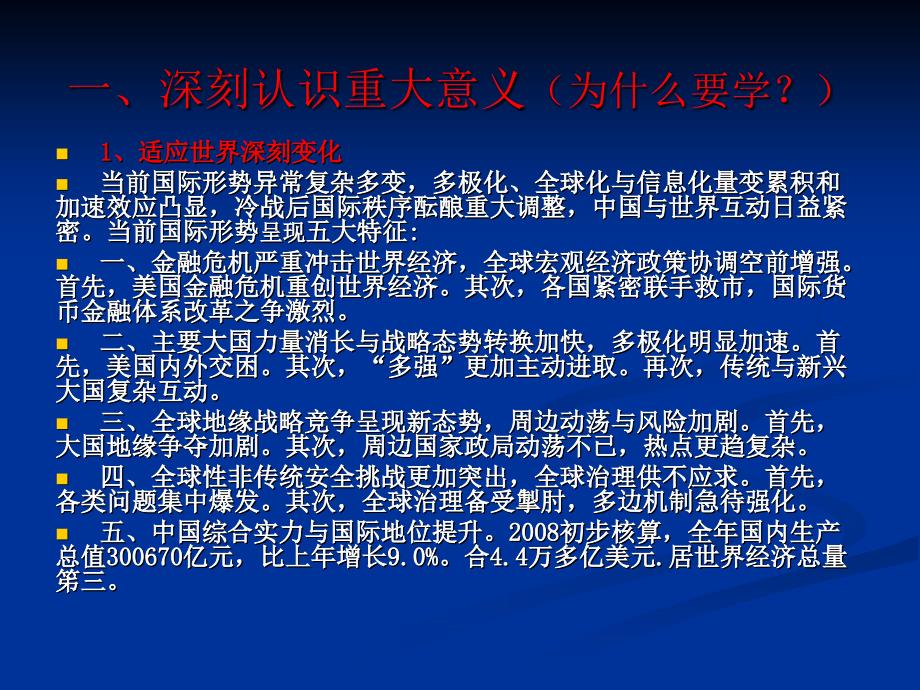 一、深刻认识重大意义（为什么要学？）

1、适应世界深刻变化

当前国际形势异常复杂多变，多极化、全球化与信息化量变累积和加速效应凸显，冷战后国际秩序酝酿重大调整，中国与世界互动日益紧密。当前国际形势呈现五大特征：

一、金融危机严重冲击世界经济，全球宏观经济政策协调空前增强。首先，美国金融危机重创世界经济。其次，各国紧密联手救市，国际货币金融体系改革之争激烈。

二、主要大国力量消长与战略态势转换加快，多极化明显加速。首先，美国内外交困。其次，“多强”更加主动进取。再次，传统与新兴大国复杂互动。

三、全球地缘战略竞争呈现新态势，周边动荡与风险加剧。首先，大国地缘争夺加剧。其次，周边国家政局动荡不已，热点更趋复杂。

四、全球性非传统安全挑战更加突出，全球治理供不应求。首先，各类问题集中爆发。其次，全球治理备受掣肘，多边机制急待强化。

五、中国综合实力与国际地位提升。2008初步核算，全年国内生产总值300670亿元，比上年增长9.0%。合4.4万多亿美元.居世界经济总量第三。